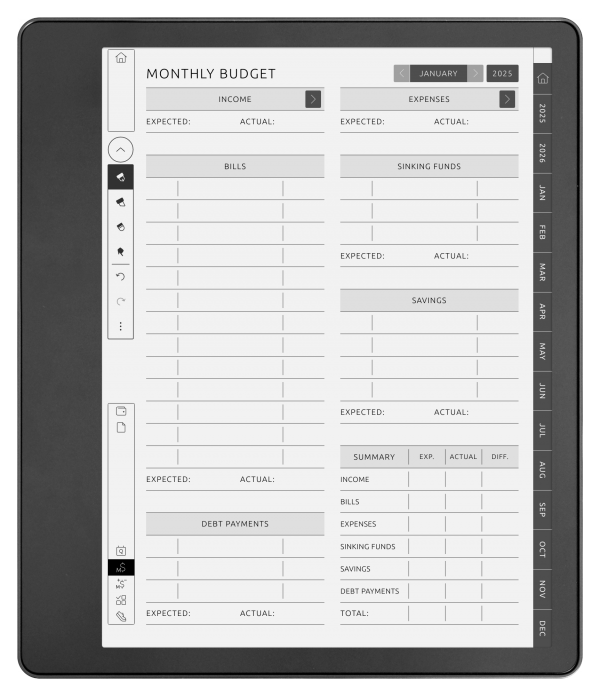 MONTHLY BUDGET

JANUARY 2025

INCOME

EXPECTED: ACTUAL:

BILLS

EXPECTED: ACTUAL:

DEBT PAYMENTS

EXPECTED: ACTUAL:

EXPENSES

EXPECTED: ACTUAL:

SINKING FUNDS

EXPECTED: ACTUAL:

SAVINGS

EXPECTED: ACTUAL:

| SUMMARY | EXP. | ACTUAL | DIFF. |
|---|---|---|---|
| INCOME | | | |
| BILLS | | | |
| EXPENSES | | | |
| SINKING FUNDS | | | |
| SAVINGS | | | |
| DEBT PAYMENTS | | | |
| TOTAL: | | | |

2025
2026
JAN
FEB
MAR
APR
MAY
JUN
JUL
AUG
SEP
OCT
NOV
DEC